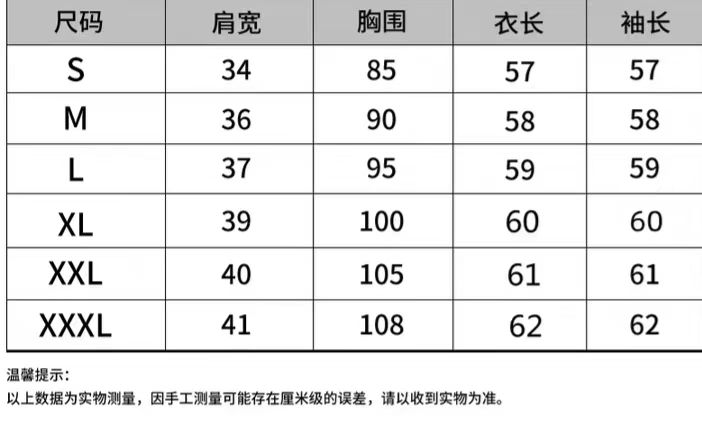 | 尺码 | 肩宽 | 胸围 | 衣长 | 袖长 |
|---|---|---|---|---|
| S | 34 | 85 | 57 | 57 |
| M | 36 | 90 | 58 | 58 |
| L | 37 | 95 | 59 | 59 |
| XL | 39 | 100 | 60 | 60 |
| XXL | 40 | 105 | 61 | 61 |
| XXXL | 41 | 108 | 62 | 62 |

温馨提示：
以上数据为实物测量，因手工测量可能存在厘米级的误差，请以收到实物为准。